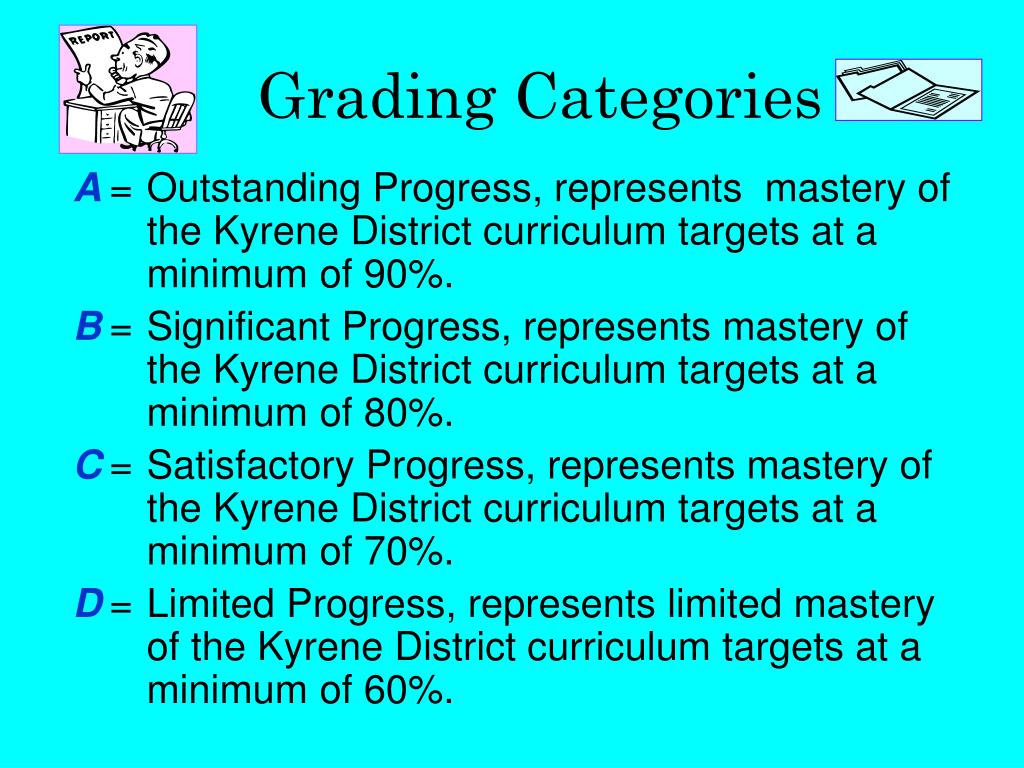 REPORT

Grading Categories

A = Outstanding Progress, represents mastery of the Kyrene District curriculum targets at a minimum of 90%.

B = Significant Progress, represents mastery of the Kyrene District curriculum targets at a minimum of 80%.

C = Satisfactory Progress, represents mastery of the Kyrene District curriculum targets at a minimum of 70%.

D = Limited Progress, represents limited mastery of the Kyrene District curriculum targets at a minimum of 60%.